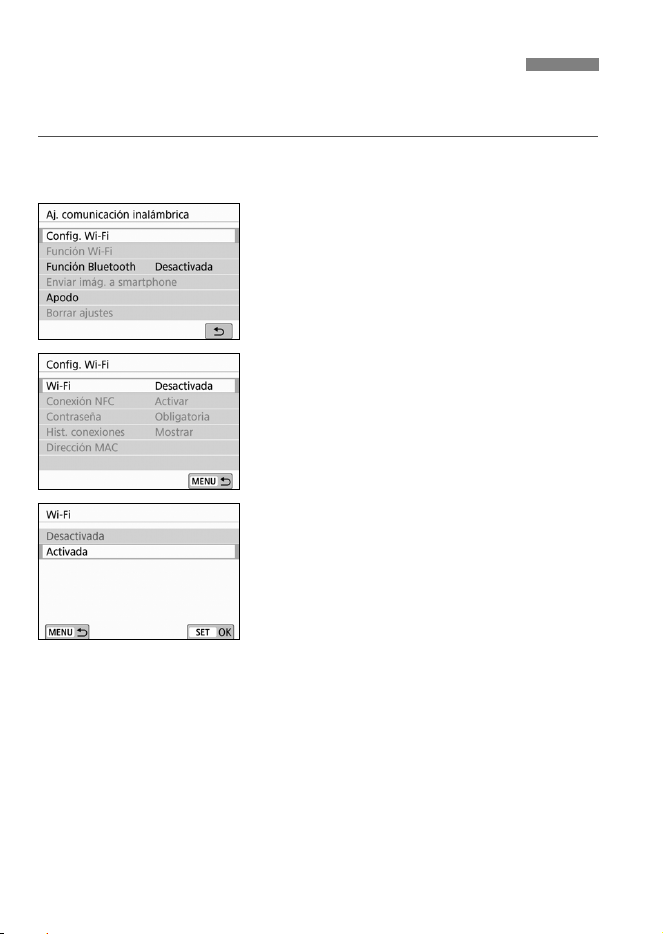 Aj. comunicación inalámbrica
Config. Wi-Fi
Función Wi-Fi
Función Bluetooth Desactivada
Enviar imág. a smartphone
Apodo
Borrar ajustes

Config. Wi-Fi
Wi-Fi Desactivada
Conexión NFC Activar
Contraseña Obligatoria
Hist. conexiones Mostrar
Dirección MAC
MENU

Wi-Fi
Desactivada
Activada
MENU
SET OK